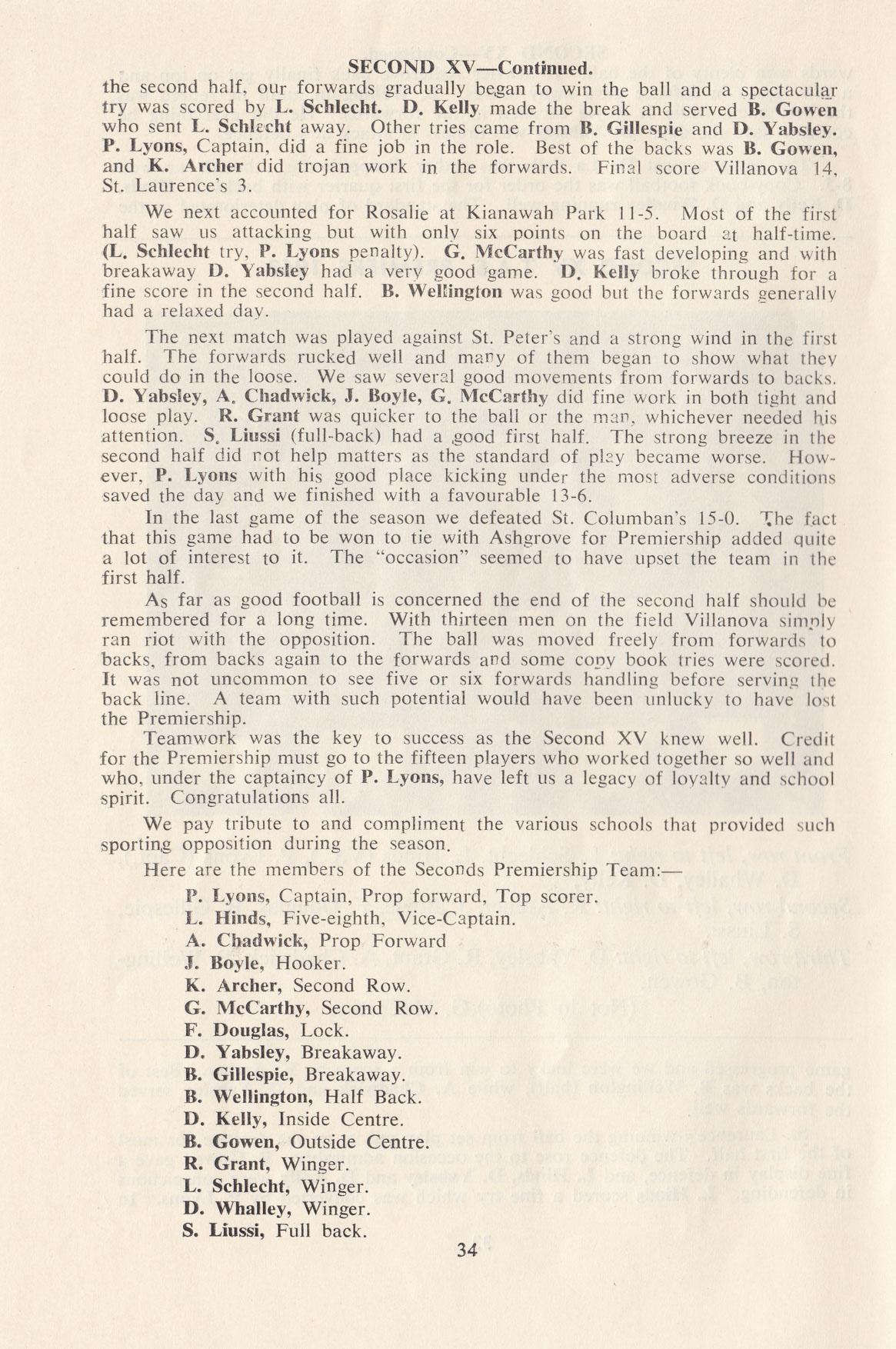 SECOND XV—Continued.

the second half, our forwards gradually began to win the ball and a spectacular try was scored by L. Schlecht. D. Kelly made the break and served B. Gowen who sent L. Schlecht away. Other tries came from B. Gillespie and D. Yabsley. P. Lyons, Captain, did a fine job in the role. Best of the backs was B. Gowen, and K. Archer did trojan work in the forwards. Final score Villanova 14, St. Laurence's 3.

We next accounted for Rosalie at Kianawah Park 11-5. Most of the first half saw us attacking but with only six points on the board at half-time. (L. Schlecht try, P. Lyons penalty). G. McCarthy was fast developing and with breakaway D. Yabsley had a very good game. D. Kelly broke through for a fine score in the second half. B. Wellington was good but the forwards generally had a relaxed day.

The next match was played against St. Peter's and a strong wind in the first half. The forwards rucked well and many of them began to show what they could do in the loose. We saw several good movements from forwards to backs. D. Yabsley, A. Chadwick, J. Boyle, G. McCarthy did fine work in both tight and loose play. R. Grant was quicker to the ball or the man, whichever needed his attention. S. Liussi (full-back) had a good first half. The strong breeze in the second half did not help matters as the standard of play became worse. However, P. Lyons with his good place kicking under the most adverse conditions saved the day and we finished with a favourable 13-6.

In the last game of the season we defeated St. Columban's 15-0. The fact that this game had to be won to tie with Ashgrove for Premiership added quite a lot of interest to it. The "occasion" seemed to have upset the team in the first half.

As far as good football is concerned the end of the second half should be remembered for a long time. With thirteen men on the field Villanova simply ran riot with the opposition. The ball was moved freely from forwards to backs, from backs again to the forwards and some copy book tries were scored. It was not uncommon to see five or six forwards handling before serving the back line. A team with such potential would have been unlucky to have lost the Premiership.

Teamwork was the key to success as the Second XV knew well. Credit for the Premiership must go to the fifteen players who worked together so well and who, under the captaincy of P. Lyons, have left us a legacy of loyalty and school spirit. Congratulations all.

We pay tribute to and compliment the various schools that provided such sporting opposition during the season.

Here are the members of the Seconds Premiership Team:—

P. Lyons, Captain, Prop forward, Top scorer.
L. Hinds, Five-eighth, Vice-Captain.
A. Chadwick, Prop Forward
J. Boyle, Hooker.
K. Archer, Second Row.
G. McCarthy, Second Row.
F. Douglas, Lock.
D. Yabsley, Breakaway.
B. Gillespie, Breakaway.
B. Wellington, Half Back.
D. Kelly, Inside Centre.
B. Gowen, Outside Centre.
R. Grant, Winger.
L. Schlecht, Winger.
D. Whalley, Winger.
S. Liussi, Full back.

34